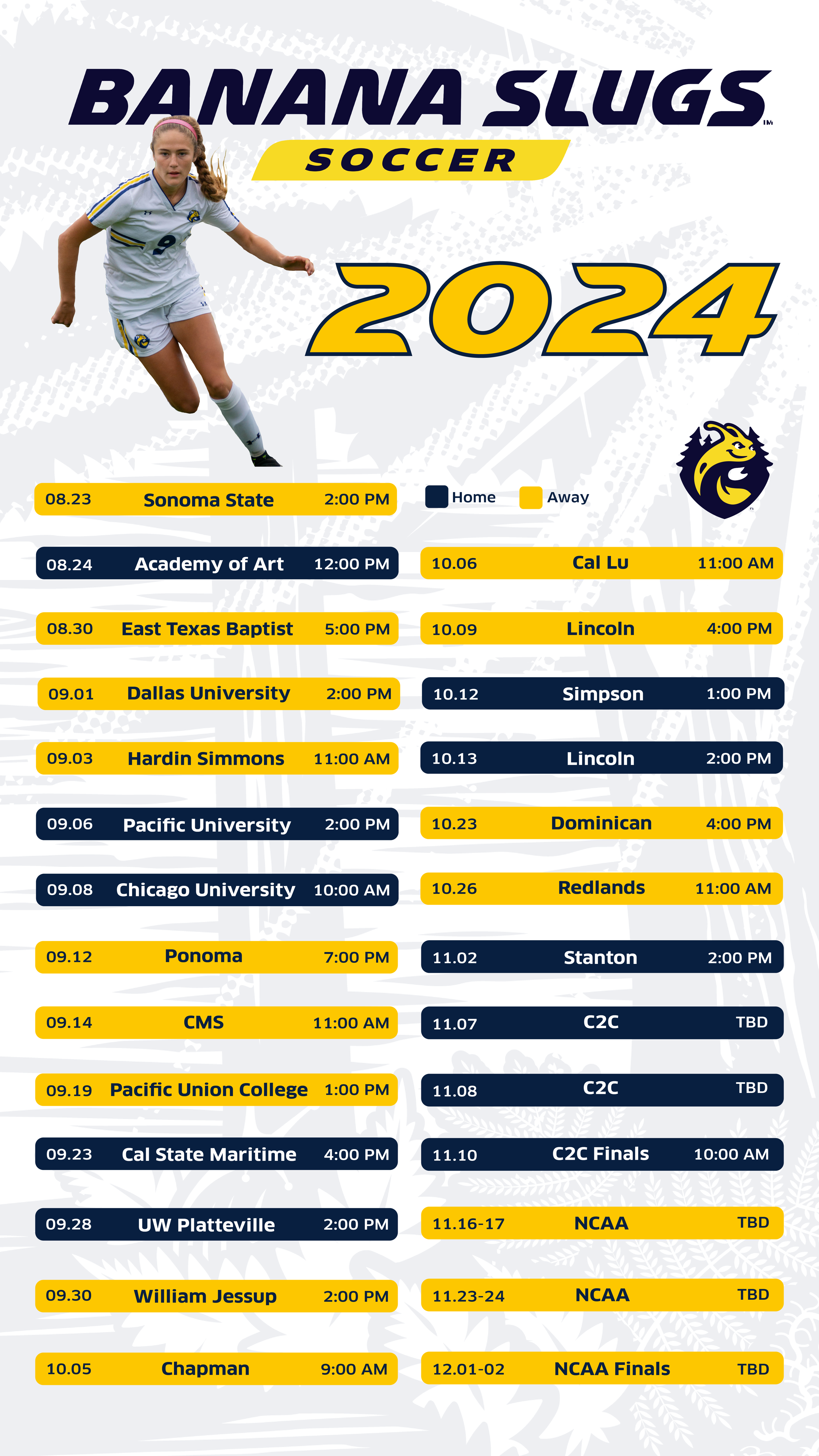 BANANA SLUGS

SOCCER

2024

08.23 Sonoma State 2:00 PM

08.24 Academy of Art 12:00 PM

08.30 East Texas Baptist 5:00 PM

09.01 Dallas University 2:00 PM

09.03 Hardin Simmons 11:00 AM

09.06 Pacific University 2:00 PM

09.08 Chicago University 10:00 AM

09.12 Ponoma 7:00 PM

09.14 CMS 11:00 AM

09.19 Pacific Union College 1:00 PM

09.23 Cal State Maritime 4:00 PM

09.28 UW Platteville 2:00 PM

09.30 William Jessup 2:00 PM

10.05 Chapman 9:00 AM

Home Away

10.06 Cal Lu 11:00 AM

10.09 Lincoln 4:00 PM

10.12 Simpson 1:00 PM

10.13 Lincoln 2:00 PM

10.23 Dominican 4:00 PM

10.26 Redlands 11:00 AM

11.02 Stanton 2:00 PM

11.07 C2C TBD

11.08 C2C TBD

11.10 C2C Finals 10:00 AM

11.16-17 NCAA TBD

11.23-24 NCAA TBD

12.01-02 NCAA Finals TBD